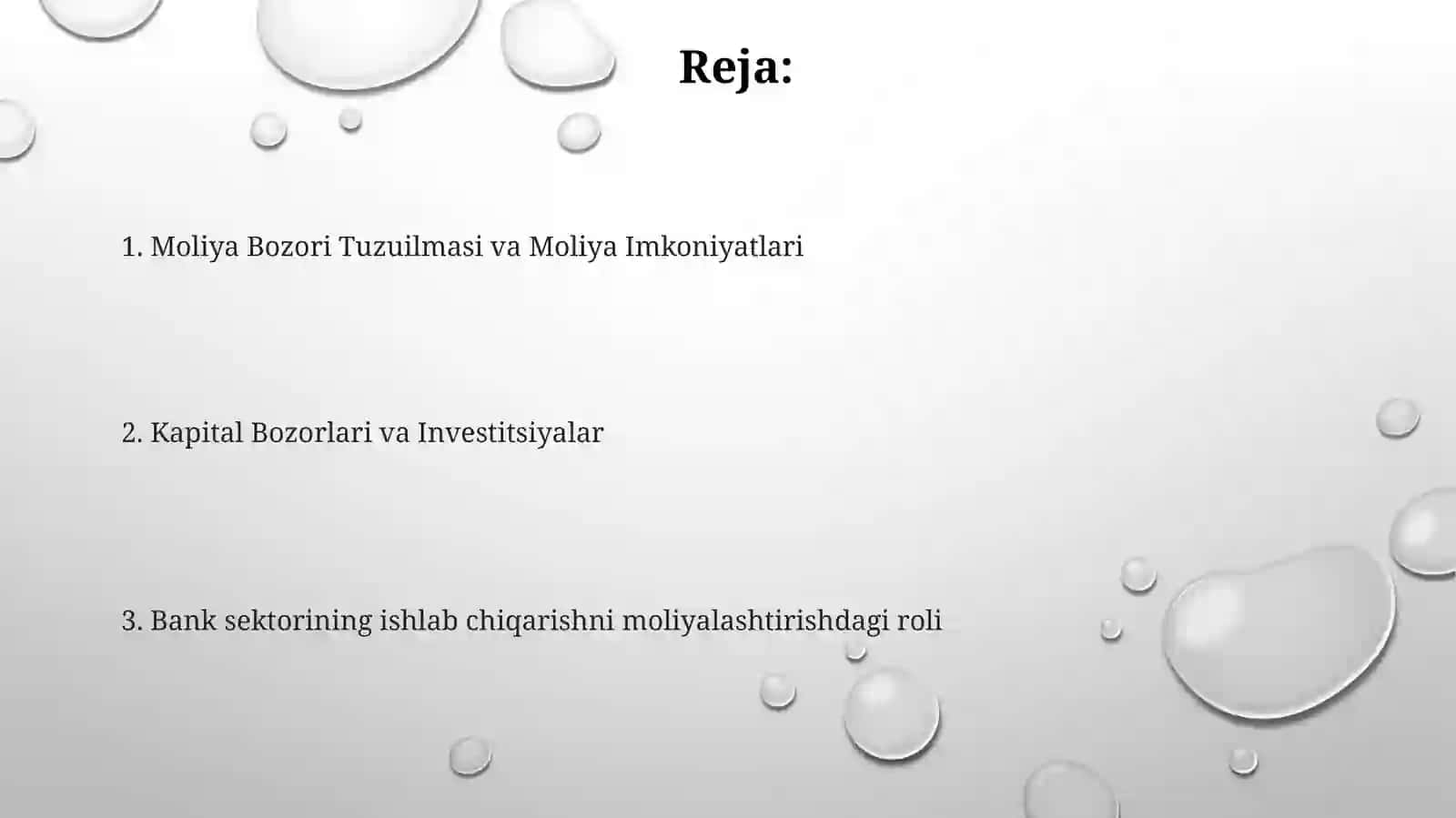 Reja:

1. Moliya Bozori Tuzuilmasi va Moliya Imkoniyatlari

2. Kapital Bozorlari va Investitsiyalar

3. Bank sektorining ishlab chiqarishni moliyalashtirishdagi roli